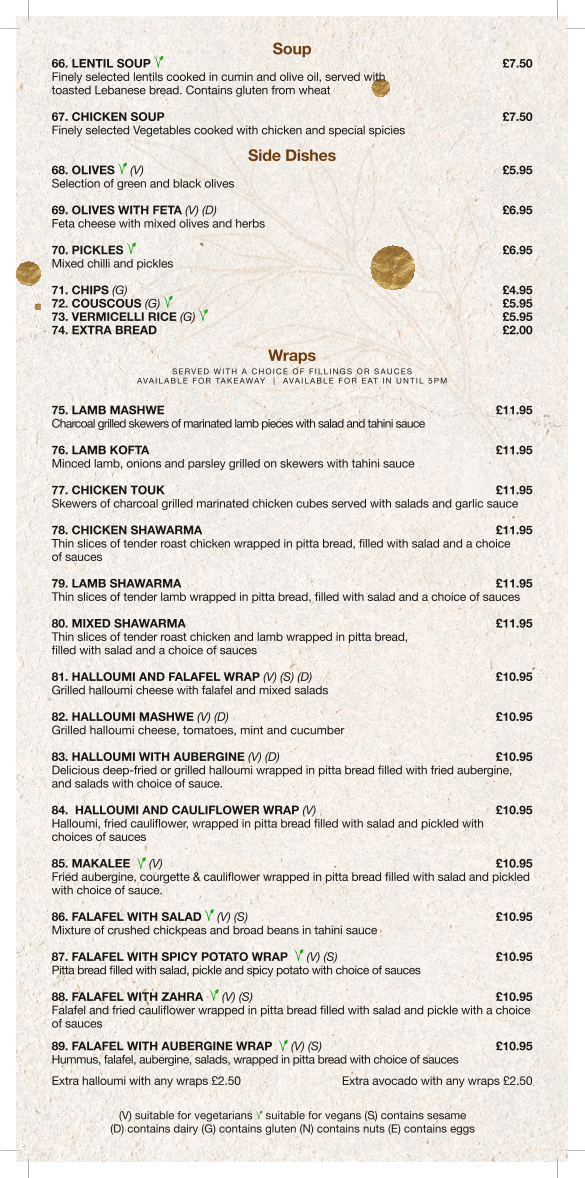 Soup

66. LENTIL SOUP £7.50
Finely selected lentils cooked in cumin and olive oil, served with toasted Lebanese bread. Contains gluten from wheat

67. CHICKEN SOUP £7.50
Finely selected Vegetables cooked with chicken and special spicies

Side Dishes

68. OLIVES (V) £5.95
Selection of green and black olives

69. OLIVES WITH FETA (V) (D) £6.95
Feta cheese with mixed olives and herbs

70. PICKLES £6.95
Mixed chilli and pickles

71. CHIPS (G) £4.95
72. COUSCOUS (G) £5.95
73. VERMICELLI RICE (G) £5.95
74. EXTRA BREAD £2.00

Wraps

SERVED WITH A CHOICE OF FILLINGS OR SAUCES
AVAILABLE FOR TAKEAWAY | AVAILABLE FOR EAT IN UNTIL 5PM

75. LAMB MASHWE £11.95
Charcoal grilled skewers of marinated lamb pieces with salad and tahini sauce

76. LAMB KOFTA £11.95
Minced lamb, onions and parsley grilled on skewers with tahini sauce

77. CHICKEN TOUK £11.95
Skewers of charcoal grilled marinated chicken cubes served with salads and garlic sauce

78. CHICKEN SHAWARMA £11.95
Thin slices of tender roast chicken wrapped in pitta bread, filled with salad and a choice of sauces

79. LAMB SHAWARMA £11.95
Thin slices of tender lamb wrapped in pitta bread, filled with salad and a choice of sauces

80. MIXED SHAWARMA £11.95
Thin slices of tender roast chicken and lamb wrapped in pitta bread, filled with salad and a choice of sauces

81. HALLOUMI AND FALAFEL WRAP (V) (S) (D) £10.95
Grilled halloumi cheese with falafel and mixed salads

82. HALLOUMI MASHWE (V) (D) £10.95
Grilled halloumi cheese, tomatoes, mint and cucumber

83. HALLOUMI WITH AUBERGINE (V) (D) £10.95
Delicious deep-fried or grilled halloumi wrapped in pitta bread filled with fried aubergine, and salads with choice of sauce.

84. HALLOUMI AND CAULIFLOWER WRAP (V) £10.95
Halloumi, fried cauliflower, wrapped in pitta bread filled with salad and pickled with choices of sauces

85. MAKALEE (V) £10.95
Fried aubergine, courgette & cauliflower wrapped in pitta bread filled with salad and pickled with choice of sauce.

86. FALAFEL WITH SALAD (V) (S) £10.95
Mixture of crushed chickpeas and broad beans in tahini sauce

87. FALAFEL WITH SPICY POTATO WRAP (V) (S) £10.95
Pitta bread filled with salad, pickle and spicy potato with choice of sauces

88. FALAFEL WITH ZAHRA (V) (S) £10.95
Falafel and fried cauliflower wrapped in pitta bread filled with salad and pickle with a choice of sauces

89. FALAFEL WITH AUBERGINE WRAP (V) (S) £10.95
Hummus, falafel, aubergine, salads, wrapped in pitta bread with choice of sauces

Extra halloumi with any wraps £2.50
Extra avocado with any wraps £2.50

(V) suitable for vegetarians suitable for vegans (S) contains sesame
(D) contains dairy (G) contains gluten (N) contains nuts (E) contains eggs